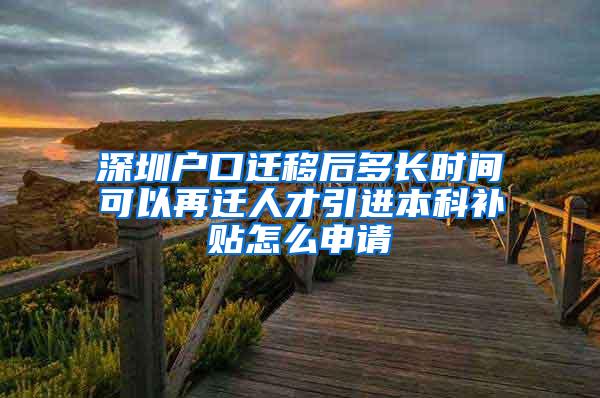 深圳户口迁移后多长时间可以再迁人才引进本科补贴怎么申请